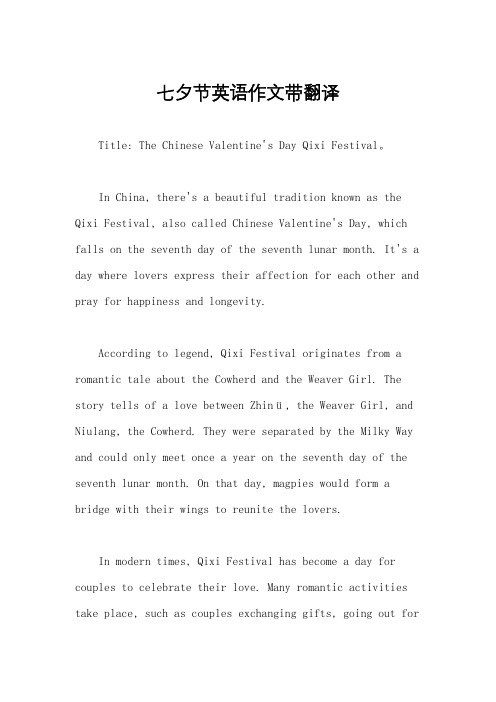 七夕节英语作文带翻译

Title: The Chinese Valentine's Day Qixi Festival。

In China, there's a beautiful tradition known as the Qixi Festival, also called Chinese Valentine's Day, which falls on the seventh day of the seventh lunar month. It's a day where lovers express their affection for each other and pray for happiness and longevity.

According to legend, Qixi Festival originates from a romantic tale about the Cowherd and the Weaver Girl. The story tells of a love between Zhinü, the Weaver Girl, and Niulang, the Cowherd. They were separated by the Milky Way and could only meet once a year on the seventh day of the seventh lunar month. On that day, magpies would form a bridge with their wings to reunite the lovers.

In modern times, Qixi Festival has become a day for couples to celebrate their love. Many romantic activities take place, such as couples exchanging gifts, going out for